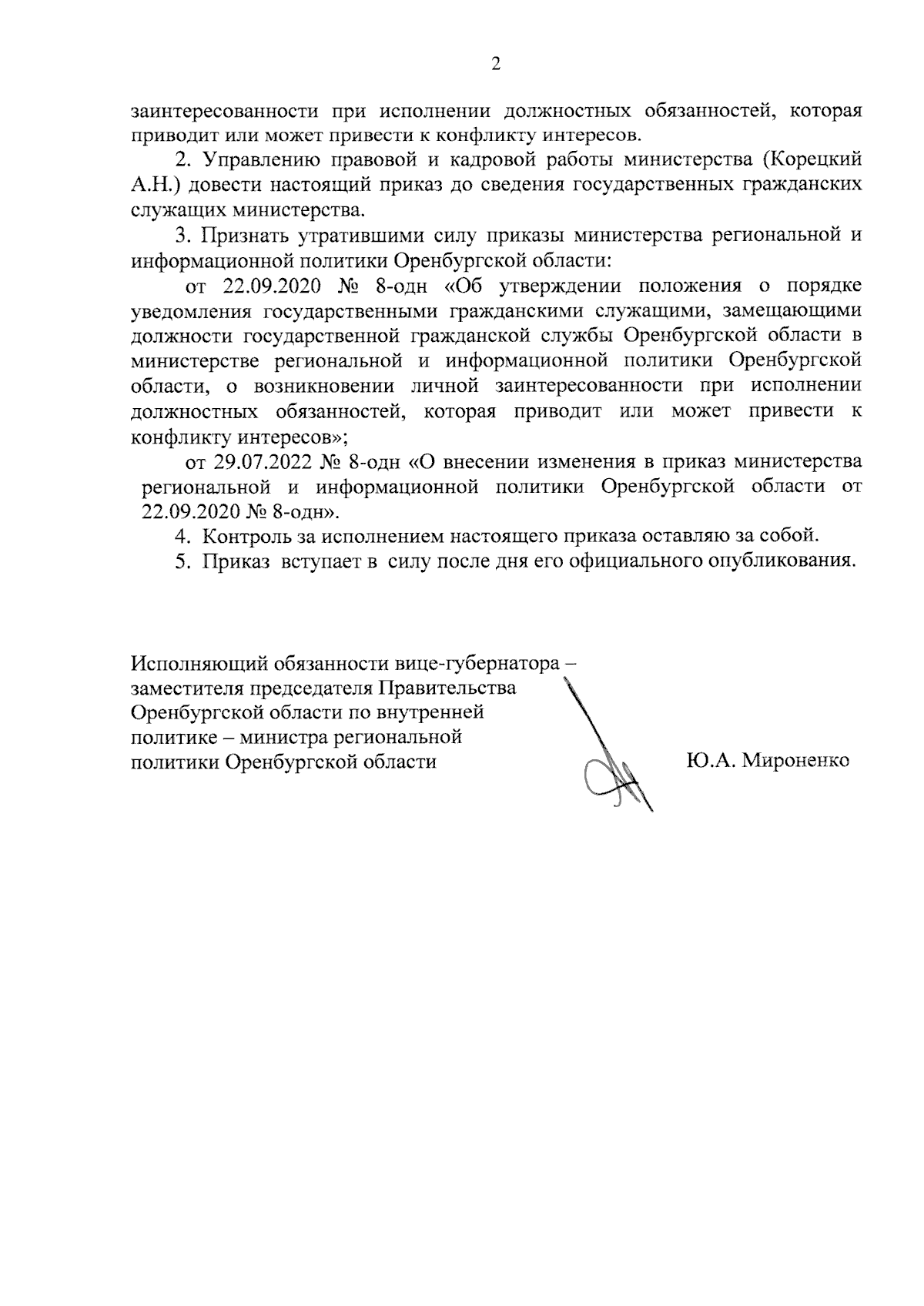 2

заинтересованности при исполнении должностных обязанностей, которая приводит или может привести к конфликту интересов.

2. Управлению правовой и кадровой работы министерства (Корецкий А.Н.) довести настоящий приказ до сведения государственных гражданских служащих министерства.

3. Признать утратившими силу приказы министерства региональной и информационной политики Оренбургской области:

от 22.09.2020 № 8-одн «Об утверждении положения о порядке уведомления государственными гражданскими служащими, замещающими должности государственной гражданской службы Оренбургской области в министерстве региональной и информационной политики Оренбургской области, о возникновении личной заинтересованности при исполнении должностных обязанностей, которая приводит или может привести к конфликту интересов»;

от 29.07.2022 № 8-одн «О внесении изменения в приказ министерства региональной и информационной политики Оренбургской области от 22.09.2020 № 8-одн».

4. Контроль за исполнением настоящего приказа оставляю за собой.

5. Приказ вступает в силу после дня его официального опубликования.

Исполняющий обязанности вице-губернатора – заместителя председателя Правительства Оренбургской области по внутренней политике – министра региональной политики Оренбургской области

Ю.А. Мироненко